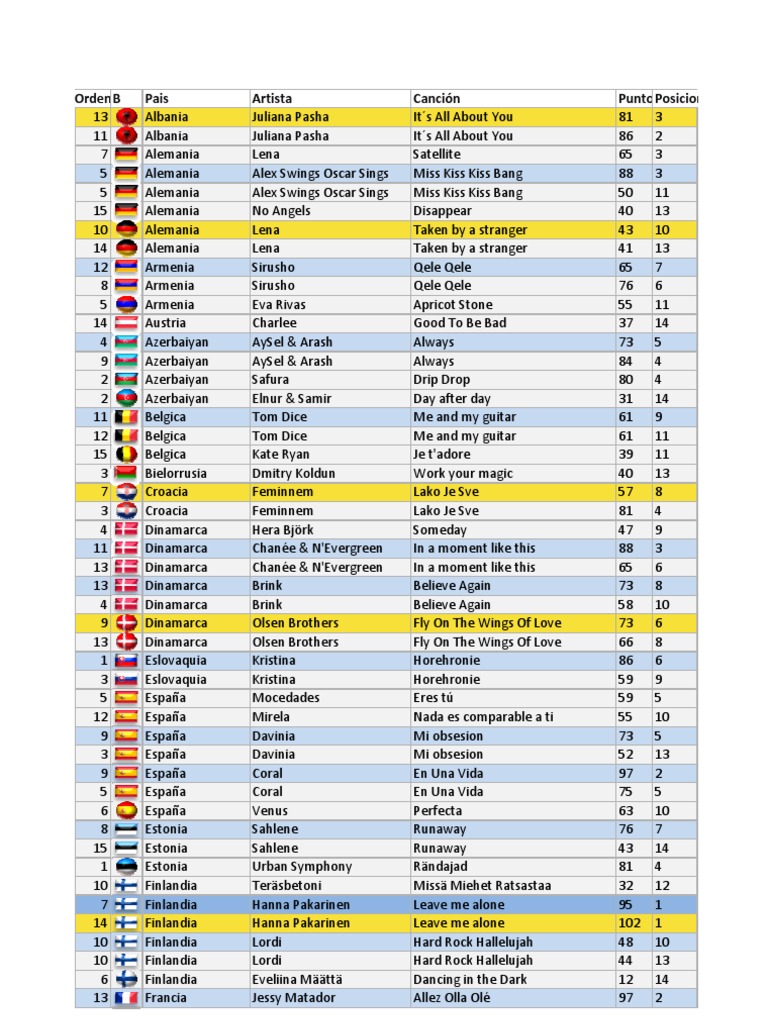 | Orden | B | Pais | Artista | Canción | Punto | Posicion |
|---|---|---|---|---|---|---|
| 13 | | Albania | Juliana Pasha | It´s All About You | 81 | 3 |
| 11 | | Albania | Juliana Pasha | It´s All About You | 86 | 2 |
| 7 | | Alemania | Lena | Satellite | 65 | 3 |
| 5 | | Alemania | Alex Swings Oscar Sings | Miss Kiss Kiss Bang | 88 | 3 |
| 5 | | Alemania | Alex Swings Oscar Sings | Miss Kiss Kiss Bang | 50 | 11 |
| 15 | | Alemania | No Angels | Disappear | 40 | 13 |
| 10 | | Alemania | Lena | Taken by a stranger | 43 | 10 |
| 14 | | Alemania | Lena | Taken by a stranger | 41 | 13 |
| 12 | | Armenia | Sirusho | Qele Qele | 65 | 7 |
| 8 | | Armenia | Sirusho | Qele Qele | 76 | 6 |
| 5 | | Armenia | Eva Rivas | Apricot Stone | 55 | 11 |
| 14 | | Austria | Charlee | Good To Be Bad | 37 | 14 |
| 4 | | Azerbaiyan | AySel & Arash | Always | 73 | 5 |
| 9 | | Azerbaiyan | AySel & Arash | Always | 84 | 4 |
| 2 | | Azerbaiyan | Safura | Drip Drop | 80 | 4 |
| 2 | | Azerbaiyan | Elnur & Samir | Day after day | 31 | 14 |
| 11 | | Belgica | Tom Dice | Me and my guitar | 61 | 9 |
| 12 | | Belgica | Tom Dice | Me and my guitar | 61 | 11 |
| 15 | | Belgica | Kate Ryan | Je t'adore | 39 | 11 |
| 3 | | Bielorrusia | Dmitry Koldun | Work your magic | 40 | 13 |
| 7 | | Croacia | Feminnem | Lako Je Sve | 57 | 8 |
| 3 | | Croacia | Feminnem | Lako Je Sve | 81 | 4 |
| 4 | | Dinamarca | Hera Björk | Someday | 47 | 9 |
| 11 | | Dinamarca | Chanée & N'Evergreen | In a moment like this | 88 | 3 |
| 13 | | Dinamarca | Chanée & N'Evergreen | In a moment like this | 65 | 6 |
| 13 | | Dinamarca | Brink | Believe Again | 73 | 8 |
| 4 | | Dinamarca | Brink | Believe Again | 58 | 10 |
| 9 | | Dinamarca | Olsen Brothers | Fly On The Wings Of Love | 73 | 6 |
| 13 | | Dinamarca | Olsen Brothers | Fly On The Wings Of Love | 66 | 8 |
| 1 | | Eslovaquia | Kristina | Horehronie | 86 | 6 |
| 3 | | Eslovaquia | Kristina | Horehronie | 59 | 9 |
| 5 | | España | Mocedades | Eres tú | 59 | 5 |
| 12 | | España | Mirela | Nada es comparable a ti | 55 | 10 |
| 9 | | España | Davinia | Mi obsesion | 73 | 5 |
| 3 | | España | Davinia | Mi obsesion | 52 | 13 |
| 9 | | España | Coral | En Una Vida | 97 | 2 |
| 5 | | España | Coral | En Una Vida | 75 | 5 |
| 6 | | España | Venus | Perfecta | 63 | 10 |
| 8 | | Estonia | Sahlene | Runaway | 76 | 7 |
| 15 | | Estonia | Sahlene | Runaway | 43 | 14 |
| 1 | | Estonia | Urban Symphony | Rändajad | 81 | 4 |
| 10 | | Finlandia | Teräsbetoni | Missä Miehet Ratsastaa | 32 | 12 |
| 7 | | Finlandia | Hanna Pakarinen | Leave me alone | 95 | 1 |
| 14 | | Finlandia | Hanna Pakarinen | Leave me alone | 102 | 1 |
| 10 | | Finlandia | Lordi | Hard Rock Hallelujah | 48 | 10 |
| 10 | | Finlandia | Lordi | Hard Rock Hallelujah | 44 | 13 |
| 6 | | Finlandia | Eveliina Määttä | Dancing in the Dark | 12 | 14 |
| 13 | | Francia | Jessy Matador | Allez Olla Olé | 97 | 2 |